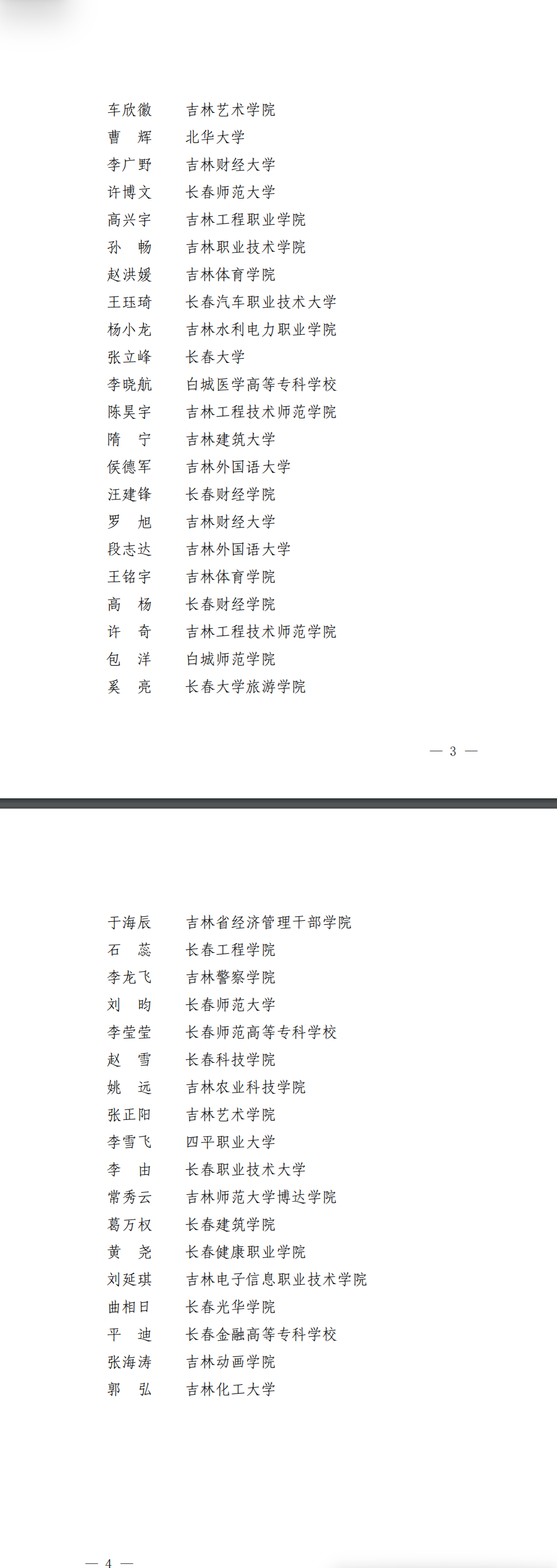 车欣徽 吉林艺术学院
曹 辉 北华大学
李广野 吉林财经大学
许博文 长春师范大学
高兴宇 吉林工程职业学院
孙 畅 吉林职业技术学院
赵洪媛 吉林体育学院
王珏琦 长春汽车职业技术大学
杨小龙 吉林水利电力职业学院
张立峰 长春大学
李晓航 白城医学高等专科学校
陈昊宇 吉林工程技术师范学院
隋 宁 吉林建筑大学
侯德军 吉林外国语大学
汪建锋 长春财经学院
罗 旭 吉林财经大学
段志达 吉林外国语大学
王铭宇 吉林体育学院
高 杨 长春财经学院
许 奇 吉林工程技术师范学院
包 洋 白城师范学院
奚 亮 长春大学旅游学院

— 3 —

于海辰 吉林省经济管理干部学院
石 蕊 长春工程学院
李龙飞 吉林警察学院
刘 昀 长春师范大学
李莹莹 长春师范高等专科学校
赵 雪 长春科技学院
姚 远 吉林农业科技学院
张正阳 吉林艺术学院
李雪飞 四平职业大学
李 由 长春职业技术大学
常秀云 吉林师范大学博达学院
葛万权 长春建筑学院
黄 尧 长春健康职业学院
刘延琪 吉林电子信息职业技术学院
曲相日 长春光华学院
平 迪 长春金融高等专科学校
张海涛 吉林动画学院
郭 弘 吉林化工大学

— 4 —